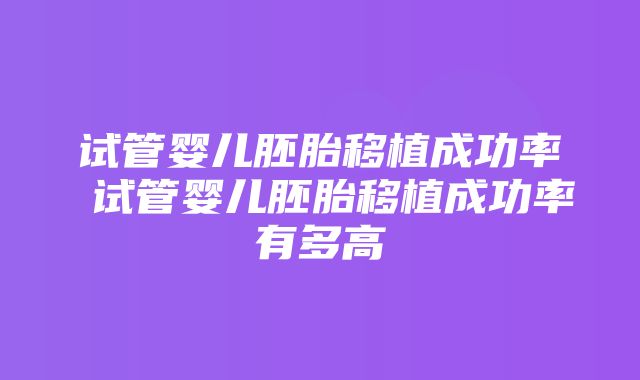 试管婴儿胚胎移植成功率 试管婴儿胚胎移植成功率有多高